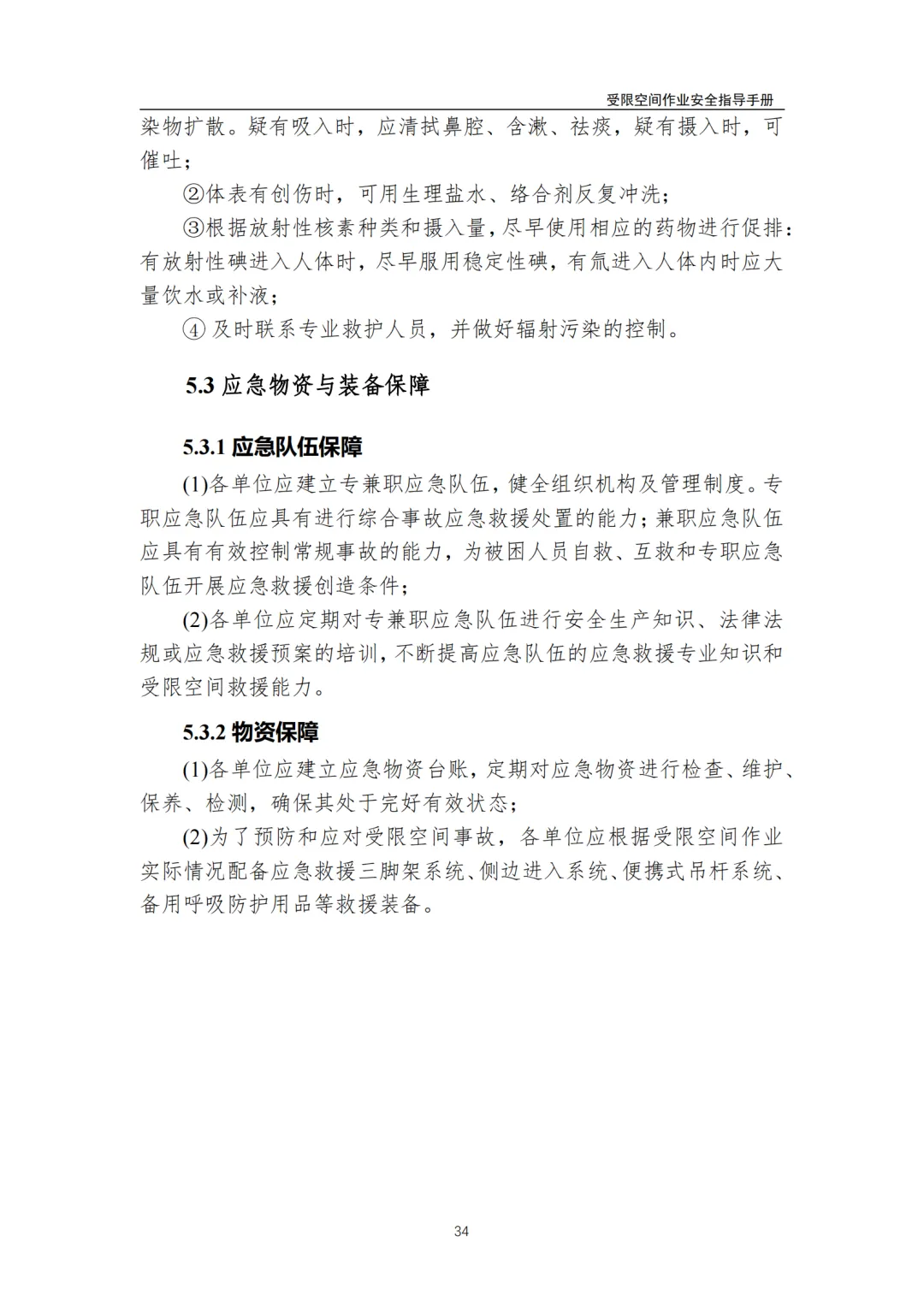 受限空间作业安全指导手册

染物扩散。疑有吸入时，应清拭鼻腔、含漱、祛痰，疑有摄入时，可催吐；

②体表有创伤时，可用生理盐水、络合剂反复冲洗；

③根据放射性核素种类和摄入量，尽早使用相应的药物进行促排：有放射性碘进入人体时，尽早服用稳定性碘，有氚进入人体内时应大量饮水或补液；

④ 及时联系专业救护人员，并做好辐射污染的控制。

5.3 应急物资与装备保障

5.3.1 应急队伍保障

(1)各单位应建立专兼职应急队伍，健全组织机构及管理制度。专职应急队伍应具有进行综合事故应急救援处置的能力；兼职应急队伍应具有有效控制常规事故的能力，为被困人员自救、互救和专职应急队伍开展应急救援创造条件；

(2)各单位应定期对专兼职应急队伍进行安全生产知识、法律法规或应急救援预案的培训，不断提高应急队伍的应急救援专业知识和受限空间救援能力。

5.3.2 物资保障

(1)各单位应建立应急物资台账，定期对应急物资进行检查、维护、保养、检测，确保其处于完好有效状态；

(2)为了预防和应对受限空间事故，各单位应根据受限空间作业实际情况配备应急救援三脚架系统、侧边进入系统、便携式吊杆系统、备用呼吸防护用品等救援装备。

34